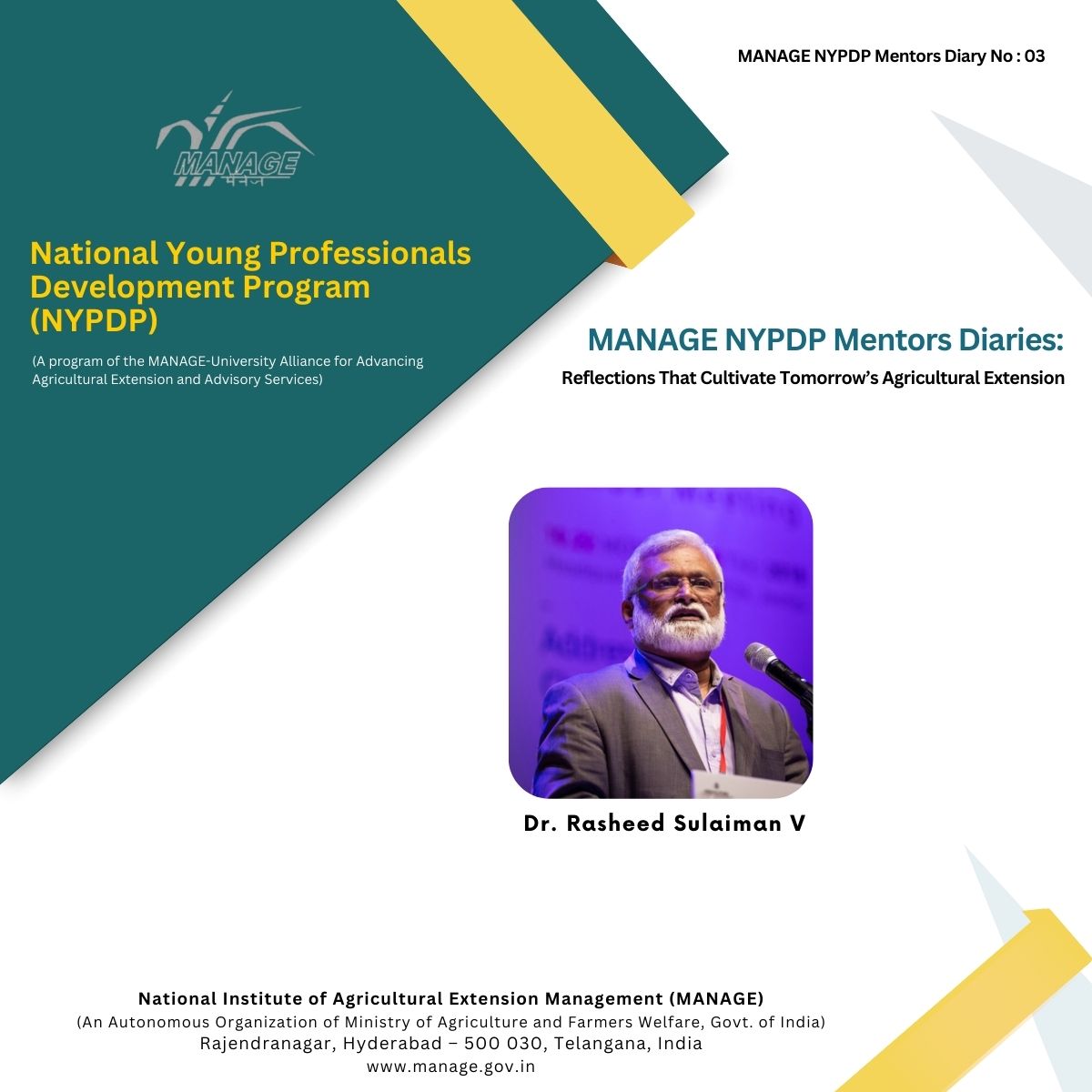 MANAGE NYPDP Mentors Diary No : 03

MANAGE
मैनेज

National Young Professionals Development Program (NYPDP)

(A program of the MANAGE-University Alliance for Advancing Agricultural Extension and Advisory Services)

MANAGE NYPDP Mentors Diaries:

Reflections That Cultivate Tomorrow's Agricultural Extension

Dr. Rasheed Sulaiman V

National Institute of Agricultural Extension Management (MANAGE)
(An Autonomous Organization of Ministry of Agriculture and Farmers Welfare, Govt. of India)
Rajendranagar, Hyderabad – 500 030, Telangana, India
www.manage.gov.in